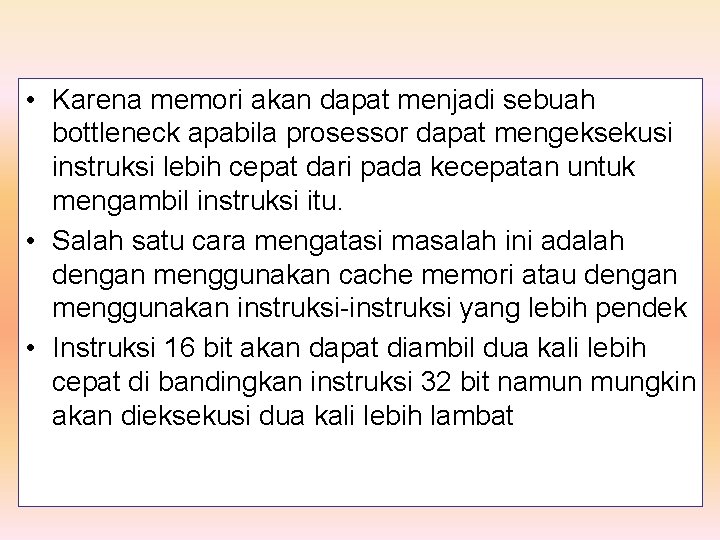 • Karena memori akan dapat menjadi sebuah bottleneck apabila prosessor dapat mengeksekusi instruksi lebih cepat dari pada kecepatan untuk mengambil instruksi itu.

• Salah satu cara mengatasi masalah ini adalah dengan menggunakan cache memori atau dengan menggunakan instruksi-instruksi yang lebih pendek

• Instruksi 16 bit akan dapat diambil dua kali lebih cepat di bandingkan instruksi 32 bit namun mungkin akan dieksekusi dua kali lebih lambat